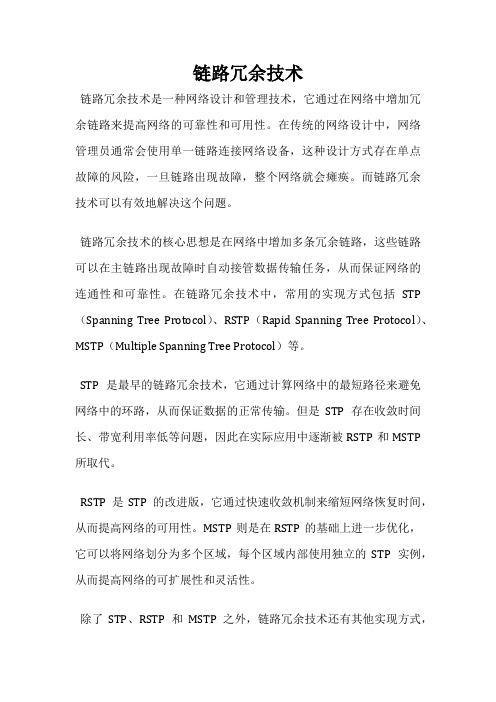 链路冗余技术

链路冗余技术是一种网络设计和管理技术，它通过在网络中增加冗余链路来提高网络的可靠性和可用性。在传统的网络设计中，网络管理员通常会使用单一链路连接网络设备，这种设计方式存在单点故障的风险，一旦链路出现故障，整个网络就会瘫痪。而链路冗余技术可以有效地解决这个问题。

链路冗余技术的核心思想是在网络中增加多条冗余链路，这些链路可以在主链路出现故障时自动接管数据传输任务，从而保证网络的连通性和可靠性。在链路冗余技术中，常用的实现方式包括 STP（Spanning Tree Protocol）、RSTP（Rapid Spanning Tree Protocol）、MSTP（Multiple Spanning Tree Protocol）等。

STP 是最早的链路冗余技术，它通过计算网络中的最短路径来避免网络中的环路，从而保证数据的正常传输。但是 STP 存在收敛时间长、带宽利用率低等问题，因此在实际应用中逐渐被 RSTP 和 MSTP 所取代。

RSTP 是 STP 的改进版，它通过快速收敛机制来缩短网络恢复时间，从而提高网络的可用性。MSTP 则是在 RSTP 的基础上进一步优化，它可以将网络划分为多个区域，每个区域内部使用独立的 STP 实例，从而提高网络的可扩展性和灵活性。

除了 STP、RSTP 和 MSTP 之外，链路冗余技术还有其他实现方式，